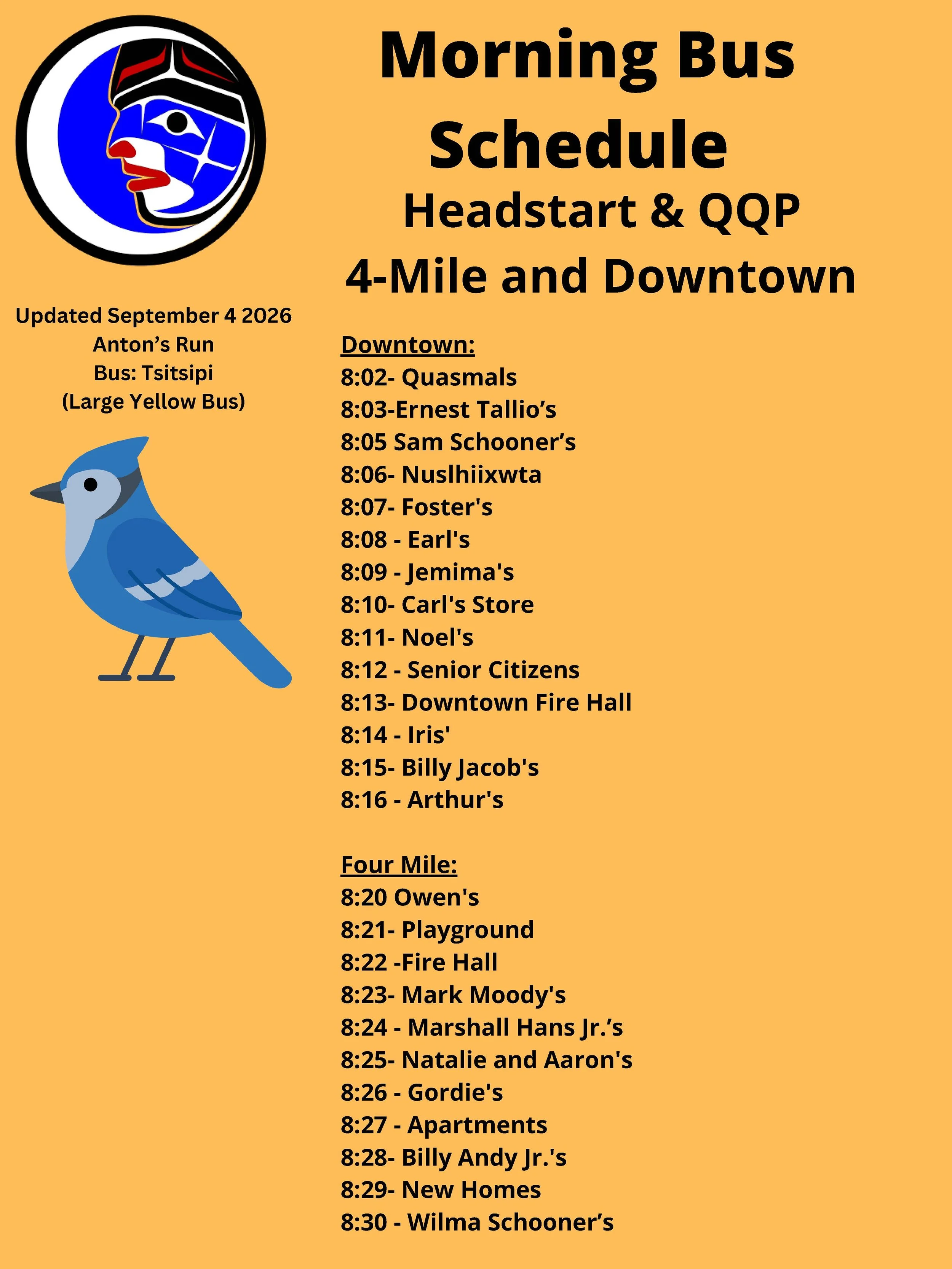 Morning Bus Schedule
Headstart & QQP
4-Mile and Downtown

Updated September 4 2026
Anton’s Run
Bus: Tsitsipi
(Large Yellow Bus)

Downtown:
8:02- Quasmals
8:03-Ernest Tallio’s
8:05 Sam Schooner’s
8:06- Nuslhiixwta
8:07- Foster's
8:08 - Earl's
8:09 - Jemima's
8:10- Carl's Store
8:11- Noel's
8:12 - Senior Citizens
8:13- Downtown Fire Hall
8:14 - Iris'
8:15- Billy Jacob's
8:16 - Arthur's

Four Mile:
8:20 Owen's
8:21- Playground
8:22 -Fire Hall
8:23- Mark Moody's
8:24 - Marshall Hans Jr.’s
8:25- Natalie and Aaron's
8:26 - Gordie's
8:27 - Apartments
8:28- Billy Andy Jr.'s
8:29- New Homes
8:30 - Wilma Schooner’s